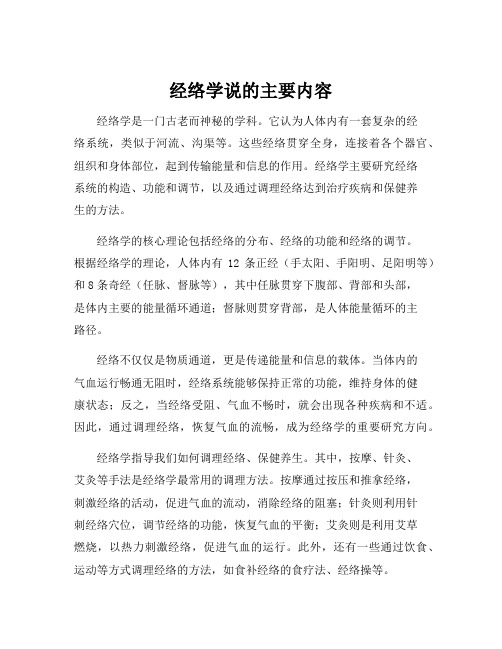 经络学说的主要内容

经络学是一门古老而神秘的学科。它认为人体内有一套复杂的经络系统，类似于河流、沟渠等。这些经络贯穿全身，连接着各个器官、组织和身体部位，起到传输能量和信息的作用。经络学主要研究经络系统的构造、功能和调节，以及通过调理经络达到治疗疾病和保健养生的方法。

经络学的核心理论包括经络的分布、经络的功能和经络的调节。根据经络学的理论，人体内有 12 条正经（手太阳、手阳明、足阳明等）和 8 条奇经（任脉、督脉等），其中任脉贯穿下腹部、背部和头部，是体内主要的能量循环通道；督脉则贯穿背部，是人体能量循环的主路径。

经络不仅仅是物质通道，更是传递能量和信息的载体。当体内的气血运行畅通无阻时，经络系统能够保持正常的功能，维持身体的健康状态；反之，当经络受阻、气血不畅时，就会出现各种疾病和不适。因此，通过调理经络，恢复气血的流畅，成为经络学的重要研究方向。

经络学指导我们如何调理经络、保健养生。其中，按摩、针灸、艾灸等手法是经络学最常用的调理方法。按摩通过按压和推拿经络，刺激经络的活动，促进气血的流动，消除经络的阻塞；针灸则利用针刺经络穴位，调节经络的功能，恢复气血的平衡；艾灸则是利用艾草燃烧，以热力刺激经络，促进气血的运行。此外，还有一些通过饮食、运动等方式调理经络的方法，如食补经络的食疗法、经络操等。